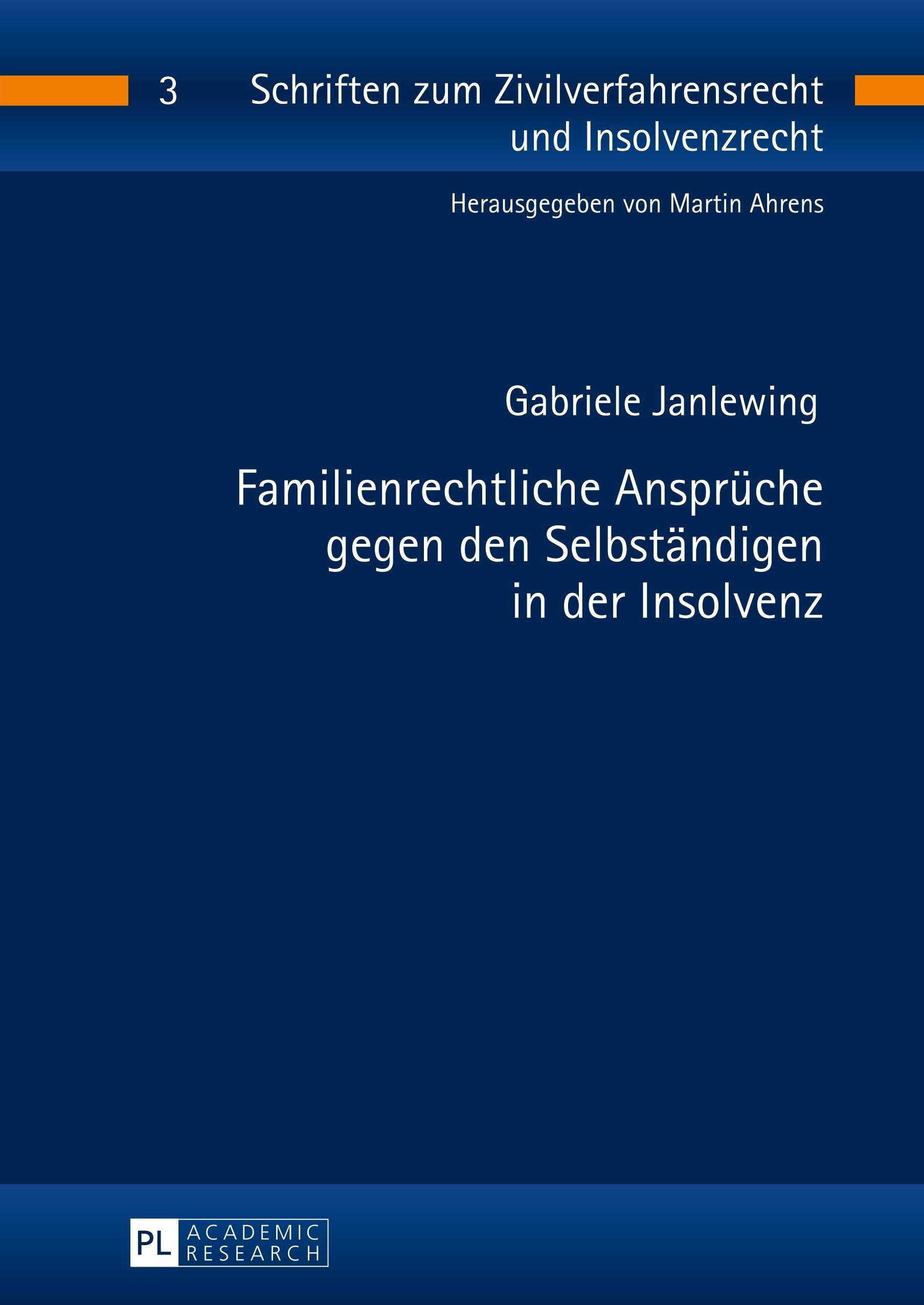 3 Schriften zum Zivilverfahrensrecht und Insolvenzrecht

Herausgegeben von Martin Ahrens

Gabriele Janlewing

Familienrechtliche Ansprüche gegen den Selbständigen in der Insolvenz

PL ACADEMIC RESEARCH